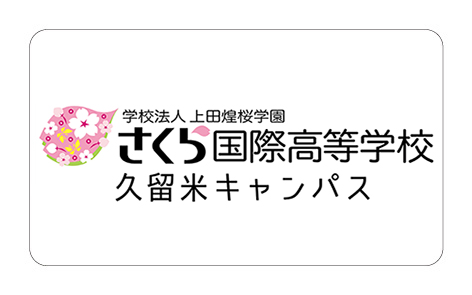 学校法人 上田煌桜学園
さくら国際高等学校
久留米キャンパス